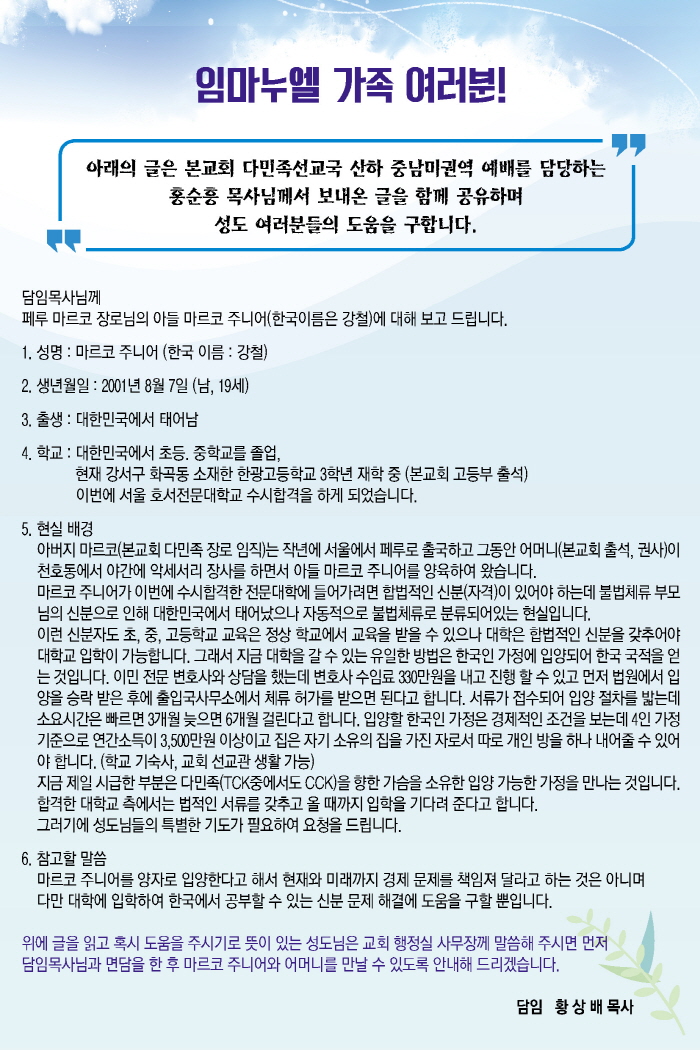 임마누엘 가족 여러분!

아래의 글은 본교회 다민족선교국 산하 중남미권역 예배를 담당하는 홍순홍 목사님께서 보내온 글을 함께 공유하며 성도 여러분들의 도움을 구합니다.

담임목사님께
페루 마르코 장로님의 아들 마르코 주니어(한국이름은 강철)에 대해 보고 드립니다.

1. 성명 : 마르코 주니어 (한국 이름 : 강철)

2. 생년월일 : 2001년 8월 7일 (남, 19세)

3. 출생 : 대한민국에서 태어남

4. 학교 : 대한민국에서 초등. 중학교를 졸업,
현재 강서구 화곡동 소재한 한광고등학교 3학년 재학 중 (본교회 고등부 출석)
이번에 서울 호서전문대학교 수시합격을 하게 되었습니다.

5. 현실 배경
아버지 마르코(본교회 다민족 장로 임직)는 작년에 서울에서 페루로 출국하고 그동안 어머니(본교회 출석, 권사)이 천호동에서 야간에 악세서리 장사를 하면서 아들 마르코 주니어를 양육하여 왔습니다.
마르코 주니어가 이번에 수시합격한 전문대학에 들어가려면 합법적인 신분(자격)이 있어야 하는데 불법체류 부모님의 신분으로 인해 대한민국에서 태어났으나 자동적으로 불법체류로 분류되어있는 현실입니다.
이런 신분자도 초, 중, 고등학교 교육은 정상 학교에서 교육을 받을 수 있으나 대학은 합법적인 신분을 갖추어야 대학교 입학이 가능합니다. 그래서 지금 대학을 갈 수 있는 유일한 방법은 한국인 가정에 입양되어 한국 국적을 얻는 것입니다. 이민 전문 변호사와 상담을 했는데 변호사 수임료 330만원을 내고 진행 할 수 있고 먼저 법원에서 입양을 승락 받은 후에 출입국사무소에서 체류 허가를 받으면 된다고 합니다. 서류가 접수되어 입양 절차를 밟는데 소요시간은 빠르면 3개월 늦으면 6개월 걸린다고 합니다. 입양할 한국인 가정은 경제적인 조건을 보는데 4인 가정 기준으로 연간소득이 3,500만원 이상이고 집은 자기 소유의 집을 가진 자로서 따로 개인 방을 하나 내어줄 수 있어야 합니다. (학교 기숙사, 교회 선교관 생활 가능)
지금 제일 시급한 부분은 다민족(TCK중에서도 CCK)을 향한 가슴을 소유한 입양 가능한 가정을 만나는 것입니다.
합격한 대학교 측에서는 법적인 서류를 갖추고 올 때까지 입학을 기다려 준다고 합니다.
그러기에 성도님들의 특별한 기도가 필요하여 요청을 드립니다.

6. 참고할 말씀
마르코 주니어를 양자로 입양한다고 해서 현재와 미래까지 경제 문제를 책임져 달라고 하는 것은 아니며 다만 대학에 입학하여 한국에서 공부할 수 있는 신분 문제 해결에 도움을 구할 뿐입니다.

위에 글을 읽고 혹시 도움을 주시기로 뜻이 있는 성도님은 교회 행정실 사무장께 말씀해 주시면 먼저 담임목사님과 면담을 한 후 마르코 주니어와 어머니를 만날 수 있도록 안내해 드리겠습니다.

담임 황 상 배 목사